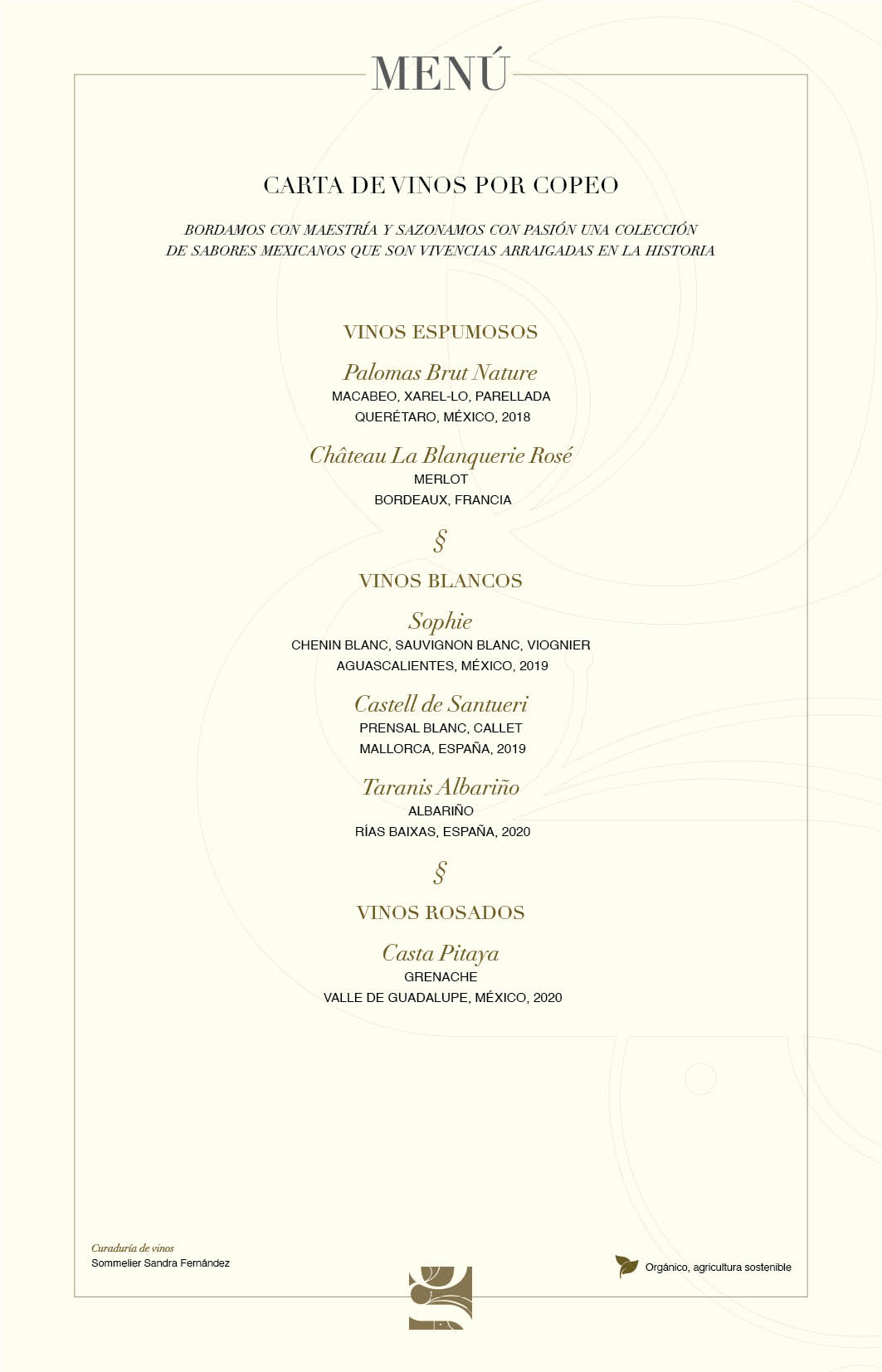 MENÚ

CARTA DE VINOS POR COPEO

BORDAMOS CON MAESTRÍA Y SAZONAMOS CON PASIÓN UNA COLECCIÓN DE SABORES MEXICANOS QUE SON VIVENCIAS ARRAIGADAS EN LA HISTORIA

VINOS ESPUMOSOS

Palomas Brut Nature
MACABEO, XAREL-LO, PARELLADA
QUERÉTARO, MÉXICO, 2018

Château La Blanquerie Rosé
MERLOT
BORDEAUX, FRANCIA

§

VINOS BLANCOS

Sophie
CHENIN BLANC, SAUVIGNON BLANC, VIOGNIER
AGUASCALIENTES, MÉXICO, 2019

Castell de Santueri
PRENSAL BLANC, CALLET
MALLORCA, ESPAÑA, 2019

Taranis Albariño
ALBARIÑO
RÍAS BAIXAS, ESPAÑA, 2020

§

VINOS ROSADOS

Casta Pitaya
GRENACHE
VALLE DE GUADALUPE, MÉXICO, 2020

Curaduría de vinos
Sommelier Sandra Fernández

Orgánico, agricultura sostenible